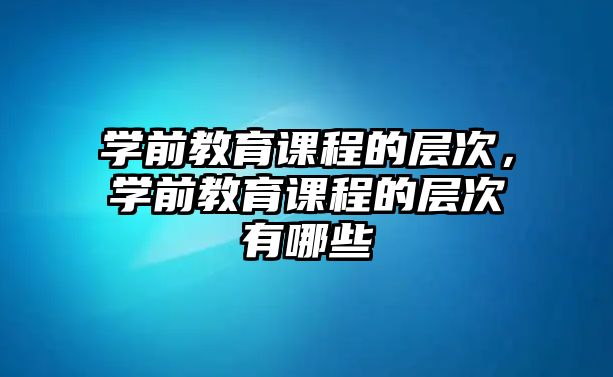 学前教育课程的层次，学前教育课程的层次有哪些